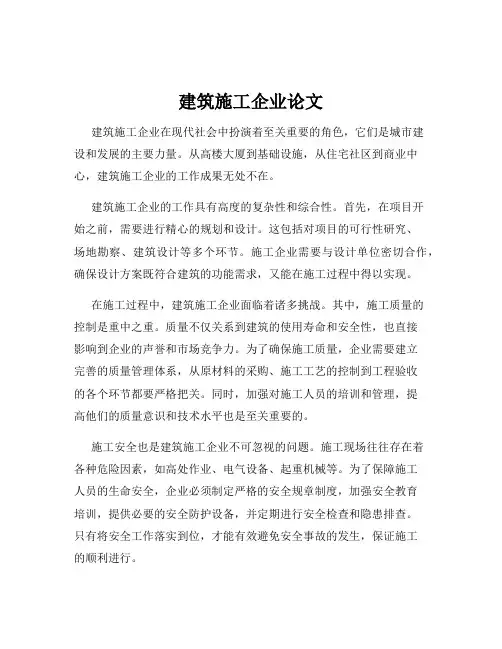 建筑施工企业论文

建筑施工企业在现代社会中扮演着至关重要的角色，它们是城市建设和发展的主要力量。从高楼大厦到基础设施，从住宅社区到商业中心，建筑施工企业的工作成果无处不在。

建筑施工企业的工作具有高度的复杂性和综合性。首先，在项目开始之前，需要进行精心的规划和设计。这包括对项目的可行性研究、场地勘察、建筑设计等多个环节。施工企业需要与设计单位密切合作，确保设计方案既符合建筑的功能需求，又能在施工过程中得以实现。

在施工过程中，建筑施工企业面临着诸多挑战。其中，施工质量的控制是重中之重。质量不仅关系到建筑的使用寿命和安全性，也直接影响到企业的声誉和市场竞争力。为了确保施工质量，企业需要建立完善的质量管理体系，从原材料的采购、施工工艺的控制到工程验收的各个环节都要严格把关。同时，加强对施工人员的培训和管理，提高他们的质量意识和技术水平也是至关重要的。

施工安全也是建筑施工企业不可忽视的问题。施工现场往往存在着各种危险因素，如高处作业、电气设备、起重机械等。为了保障施工人员的生命安全，企业必须制定严格的安全规章制度，加强安全教育培训，提供必要的安全防护设备，并定期进行安全检查和隐患排查。只有将安全工作落实到位，才能有效避免安全事故的发生，保证施工的顺利进行。